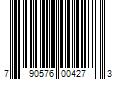 7 90576 00427 3